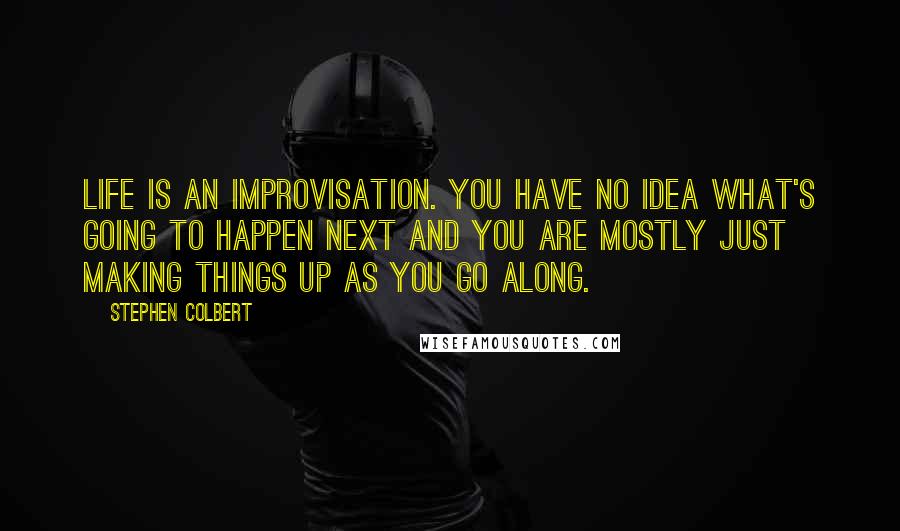 LIFE IS AN IMPROVISATION. YOU HAVE NO IDEA WHAT'S GOING TO HAPPEN NEXT AND YOU ARE MOSTLY JUST MAKING THINGS UP AS YOU GO ALONG.

STEPHEN COLBERT

WISEFAMOUSQUOTES.COM